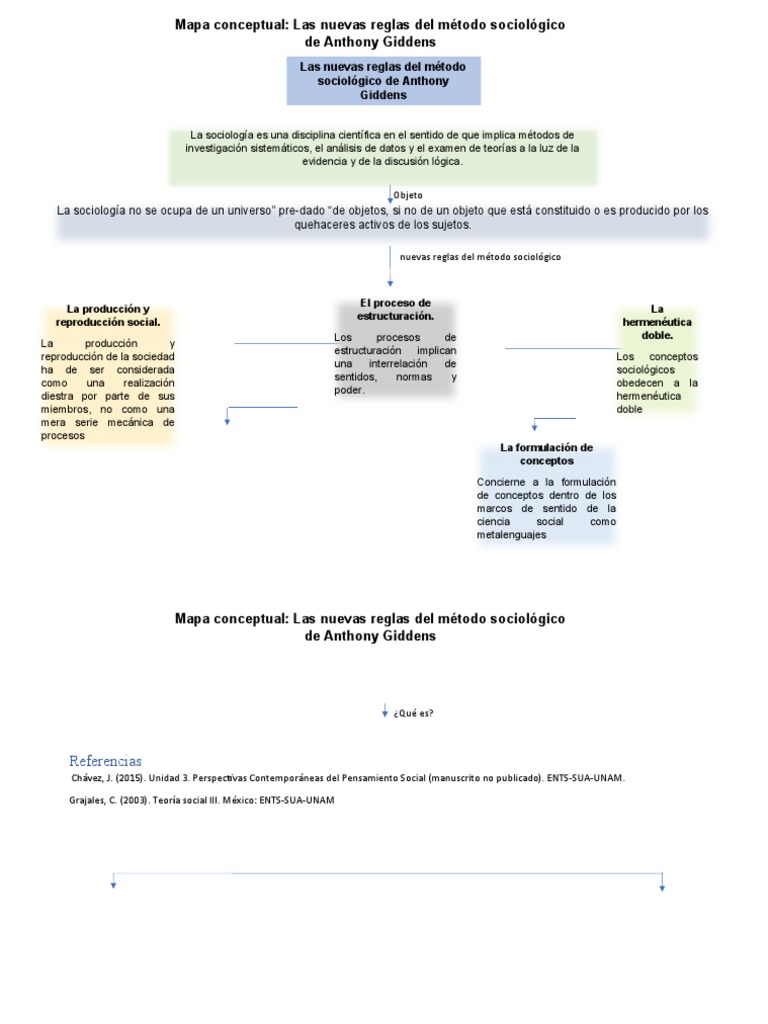 Mapa conceptual: Las nuevas reglas del método sociológico de Anthony Giddens

Las nuevas reglas del método sociológico de Anthony Giddens

La sociología es una disciplina científica en el sentido de que implica métodos de investigación sistemáticos, el análisis de datos y el examen de teorías a la luz de la evidencia y de la discusión lógica.

Objeto

La sociología no se ocupa de un universo" pre-dado "de objetos, si no de un objeto que está constituido o es producido por los quehaceres activos de los sujetos.

nuevas reglas del método sociológico

La producción y reproducción social.

La producción y reproducción de la sociedad ha de ser considerada como una realización diestra por parte de sus miembros, no como una mera serie mecánica de procesos

El proceso de estructuración.

Los procesos de estructuración implican una interrelación de sentidos, normas y poder.

La hermenéutica doble.

Los conceptos sociológicos obedecen a la hermenéutica doble

La formulación de conceptos

Concierne a la formulación de conceptos dentro de los marcos de sentido de la ciencia social como metalenguajes

Mapa conceptual: Las nuevas reglas del método sociológico de Anthony Giddens

¿Qué es?

Referencias

Chávez, J. (2015). Unidad 3. Perspectivas Contemporáneas del Pensamiento Social (manuscrito no publicado). ENTS-SUA-UNAM.

Grajales, C. (2003). Teoría social III. México: ENTS-SUA-UNAM